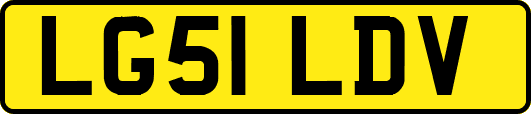 LG51 LDV